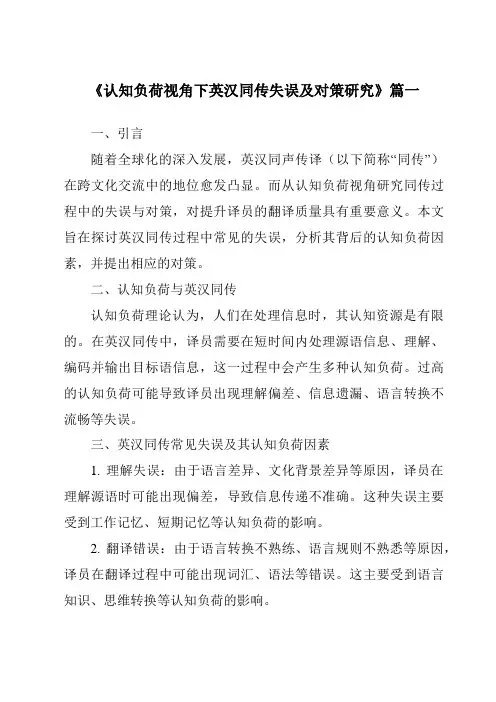 《认知负荷视角下英汉同传失误及对策研究》篇一

一、引言

随着全球化的深入发展，英汉同声传译（以下简称“同传”）在跨文化交流中的地位愈发凸显。而从认知负荷视角研究同传过程中的失误与对策，对提升译员的翻译质量具有重要意义。本文旨在探讨英汉同传过程中常见的失误，分析其背后的认知负荷因素，并提出相应的对策。

二、认知负荷与英汉同传

认知负荷理论认为，人们在处理信息时，其认知资源是有限的。在英汉同传中，译员需要在短时间内处理源语信息、理解、编码并输出目标语信息，这一过程中会产生多种认知负荷。过高的认知负荷可能导致译员出现理解偏差、信息遗漏、语言转换不流畅等失误。

三、英汉同传常见失误及其认知负荷因素

1. 理解失误：由于语言差异、文化背景差异等原因，译员在理解源语时可能出现偏差，导致信息传递不准确。这种失误主要受到工作记忆、短期记忆等认知负荷的影响。

2. 翻译错误：由于语言转换不熟练、语言规则不熟悉等原因，译员在翻译过程中可能出现词汇、语法等错误。这主要受到语言知识、思维转换等认知负荷的影响。